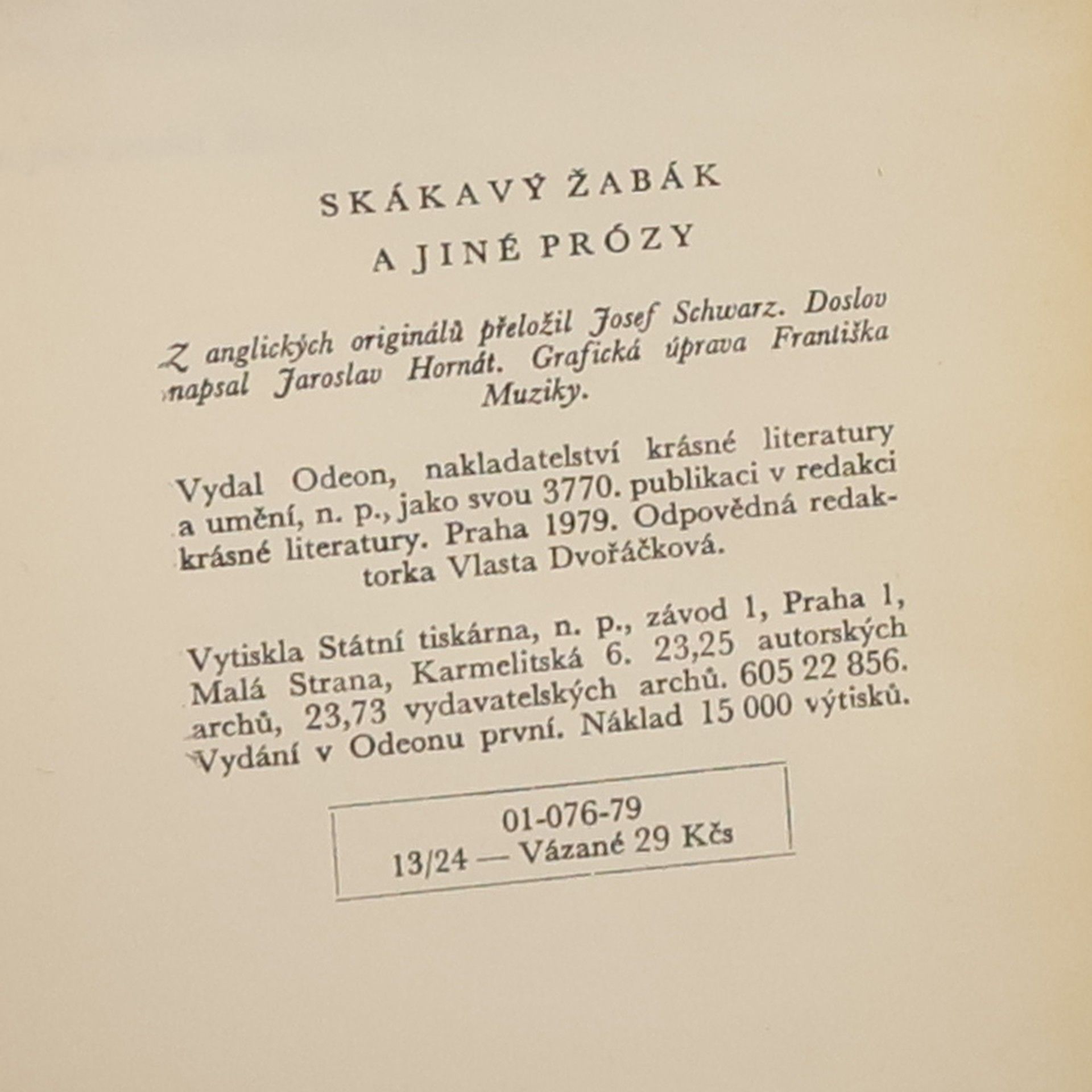 SKÁKAVÝ ŽABÁK

A JINÉ PRÓZY

Z anglických originálů přeložil Josef Schwarz. Doslov napsal Jaroslav Hornát. Grafická úprava Františka Muziky.

Vydal Odeon, nakladatelství krásné literatury a umění, n. p., jako svou 3770. publikaci v redakci krásné literatury. Praha 1979. Odpovědná redaktorka Vlasta Dvořáčková.

Vytiskla Státní tiskárna, n. p., závod 1, Praha 1, Malá Strana, Karmelitská 6. 23,25 autorských archů, 23,73 vydavatelských archů. 605 22 856. Vydání v Odeonu první. Náklad 15 000 výtisků.

01-076-79
13/24 — Vázané 29 Kčs